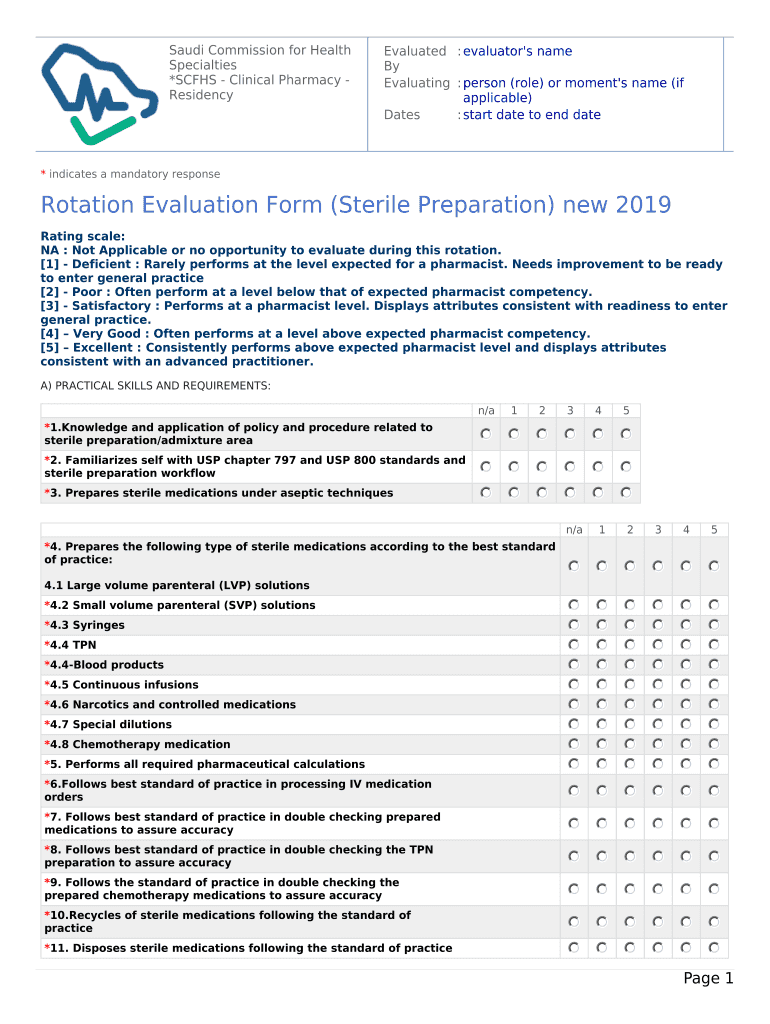 Saudi Commission for Health Specialties
*SCFHS - Clinical Pharmacy - Residency

Evaluated By : evaluator's name
Evaluating : person (role) or moment's name (if applicable)
Dates : start date to end date

* indicates a mandatory response

Rotation Evaluation Form (Sterile Preparation) new 2019

Rating scale:
NA : Not Applicable or no opportunity to evaluate during this rotation.
[1] - Deficient : Rarely performs at the level expected for a pharmacist. Needs improvement to be ready to enter general practice
[2] - Poor : Often perform at a level below that of expected pharmacist competency.
[3] - Satisfactory : Performs at a pharmacist level. Displays attributes consistent with readiness to enter general practice.
[4] – Very Good : Often performs at a level above expected pharmacist competency.
[5] – Excellent : Consistently performs above expected pharmacist level and displays attributes consistent with an advanced practitioner.

A) PRACTICAL SKILLS AND REQUIREMENTS:

| | n/a | 1 | 2 | 3 | 4 | 5 |
|---|---|---|---|---|---|---|
| *1.Knowledge and application of policy and procedure related to sterile preparation/admixture area | | | | | | |
| *2. Familiarizes self with USP chapter 797 and USP 800 standards and sterile preparation workflow | | | | | | |
| *3. Prepares sterile medications under aseptic techniques | | | | | | |

| | n/a | 1 | 2 | 3 | 4 | 5 |
|---|---|---|---|---|---|---|
| *4. Prepares the following type of sterile medications according to the best standard of practice: 4.1 Large volume parenteral (LVP) solutions | | | | | | |
| *4.2 Small volume parenteral (SVP) solutions | | | | | | |
| *4.3 Syringes | | | | | | |
| *4.4 TPN | | | | | | |
| *4.4-Blood products | | | | | | |
| *4.5 Continuous infusions | | | | | | |
| *4.6 Narcotics and controlled medications | | | | | | |
| *4.7 Special dilutions | | | | | | |
| *4.8 Chemotherapy medication | | | | | | |
| *5. Performs all required pharmaceutical calculations | | | | | | |
| *6.Follows best standard of practice in processing IV medication orders | | | | | | |
| *7. Follows best standard of practice in double checking prepared medications to assure accuracy | | | | | | |
| *8. Follows best standard of practice in double checking the TPN preparation to assure accuracy | | | | | | |
| *9. Follows the standard of practice in double checking the prepared chemotherapy medications to assure accuracy | | | | | | |
| *10.Recycles of sterile medications following the standard of practice | | | | | | |
| *11. Disposes sterile medications following the standard of practice | | | | | | |

Page 1